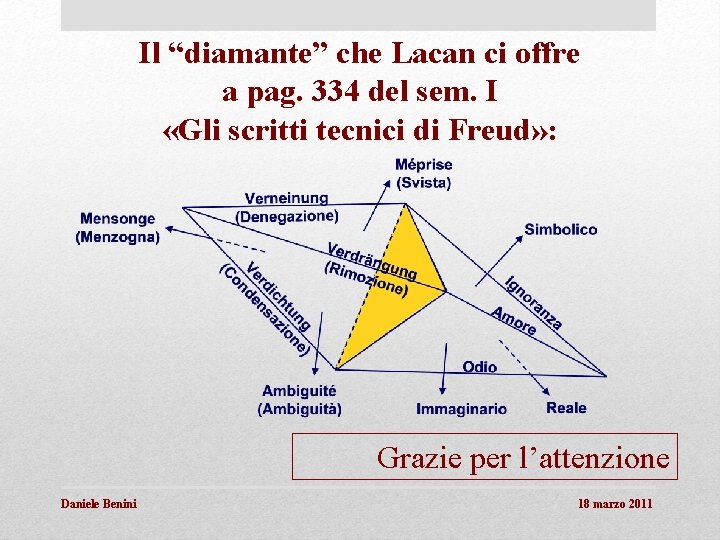 Il “diamante” che Lacan ci offre
a pag. 334 del sem. I
«Gli scritti tecnici di Freud»:

Méprise
(Svista)

Verneinung
(Denegazione)

Mensonge
(Menzogna)

Simbolico

Verdrängung
(Rimozione)

Verdichtung
(Condensazione)

Ignoranza

Amore

Odio

Ambiguité
(Ambiguità)

Immaginario

Reale

Grazie per l’attenzione

Daniele Benini

18 marzo 2011